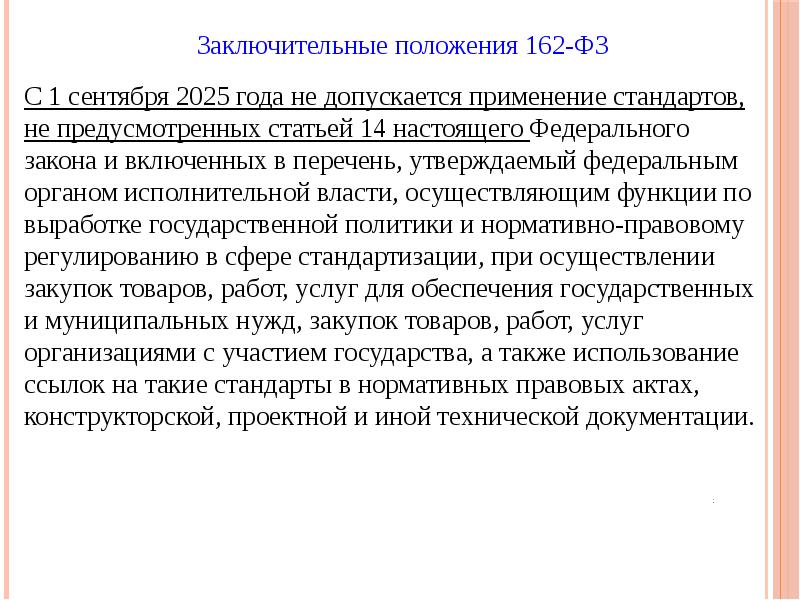 Заключительные положения 162-ФЗ

С 1 сентября 2025 года не допускается применение стандартов, не предусмотренных статьей 14 настоящего Федерального закона и включенных в перечень, утверждаемый федеральным органом исполнительной власти, осуществляющим функции по выработке государственной политики и нормативно-правовому регулированию в сфере стандартизации, при осуществлении закупок товаров, работ, услуг для обеспечения государственных и муниципальных нужд, закупок товаров, работ, услуг организациями с участием государства, а также использование ссылок на такие стандарты в нормативных правовых актах, конструкторской, проектной и иной технической документации.